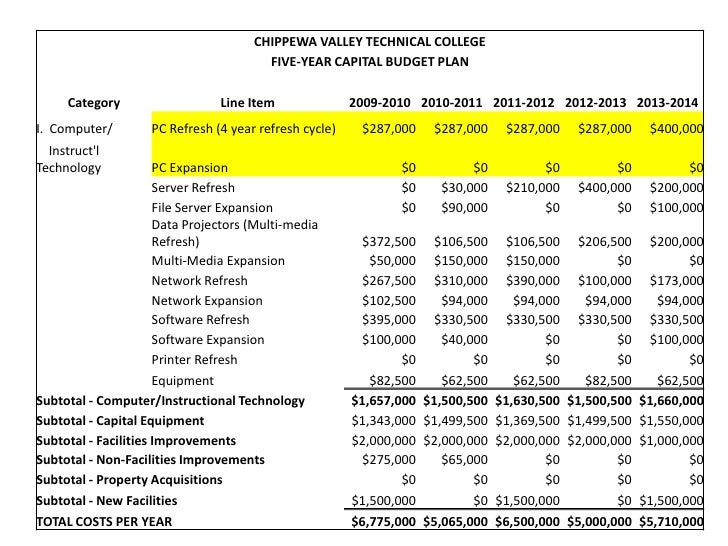 CHIPPEWA VALLEY TECHNICAL COLLEGE
FIVE-YEAR CAPITAL BUDGET PLAN

| Category | Line Item | 2009-2010 | 2010-2011 | 2011-2012 | 2012-2013 | 2013-2014 |
|---|---|---|---|---|---|---|
| I. Computer/ Instruct'l Technology | PC Refresh (4 year refresh cycle) | $287,000 | $287,000 | $287,000 | $287,000 | $400,000 |
| | PC Expansion | $0 | $0 | $0 | $0 | $0 |
| | Server Refresh | $0 | $30,000 | $210,000 | $400,000 | $200,000 |
| | File Server Expansion | $0 | $90,000 | $0 | $0 | $100,000 |
| | Data Projectors (Multi-media Refresh) | $372,500 | $106,500 | $106,500 | $206,500 | $200,000 |
| | Multi-Media Expansion | $50,000 | $150,000 | $150,000 | $0 | $0 |
| | Network Refresh | $267,500 | $310,000 | $390,000 | $100,000 | $173,000 |
| | Network Expansion | $102,500 | $94,000 | $94,000 | $94,000 | $94,000 |
| | Software Refresh | $395,000 | $330,500 | $330,500 | $330,500 | $330,500 |
| | Software Expansion | $100,000 | $40,000 | $0 | $0 | $100,000 |
| | Printer Refresh | $0 | $0 | $0 | $0 | $0 |
| | Equipment | $82,500 | $62,500 | $62,500 | $82,500 | $62,500 |
| Subtotal - Computer/Instructional Technology | | $1,657,000 | $1,500,500 | $1,630,500 | $1,500,500 | $1,660,000 |
| Subtotal - Capital Equipment | | $1,343,000 | $1,499,500 | $1,369,500 | $1,499,500 | $1,550,000 |
| Subtotal - Facilities Improvements | | $2,000,000 | $2,000,000 | $2,000,000 | $2,000,000 | $1,000,000 |
| Subtotal - Non-Facilities Improvements | | $275,000 | $65,000 | $0 | $0 | $0 |
| Subtotal - Property Acquisitions | | $0 | $0 | $0 | $0 | $0 |
| Subtotal - New Facilities | | $1,500,000 | $0 | $1,500,000 | $0 | $1,500,000 |
| TOTAL COSTS PER YEAR | | $6,775,000 | $5,065,000 | $6,500,000 | $5,000,000 | $5,710,000 |